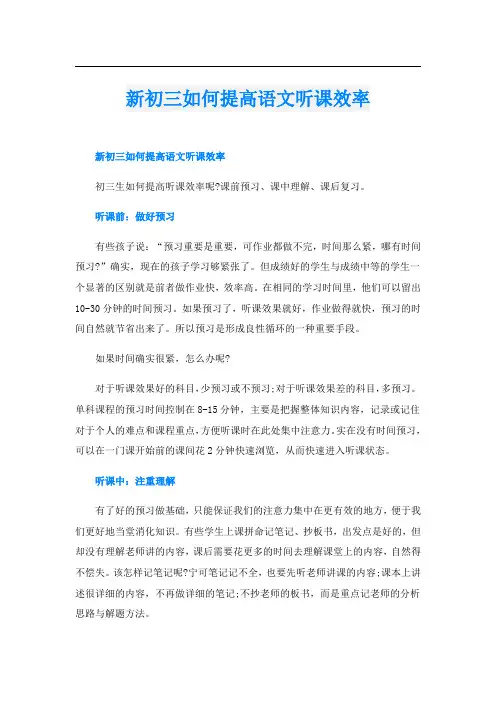 新初三如何提高语文听课效率

新初三如何提高语文听课效率

初三生如何提高听课效率呢?课前预习、课中理解、课后复习。

听课前：做好预习

有些孩子说：“预习重要是重要，可作业都做不完，时间那么紧，哪有时间预习?”确实，现在的孩子学习够紧张了。但成绩好的学生与成绩中等的学生一个显著的区别就是前者做作业快，效率高。在相同的学习时间里，他们可以留出10-30分钟的时间预习。如果预习了，听课效果就好，作业做得就快，预习的时间自然就节省出来了。所以预习是形成良性循环的一种重要手段。

如果时间确实很紧，怎么办呢?

对于听课效果好的科目，少预习或不预习;对于听课效果差的科目，多预习。单科课程的预习时间控制在8-15分钟，主要是把握整体知识内容，记录或记住对于个人的难点和课程重点，方便听课时在此处集中注意力。实在没有时间预习，可以在一门课开始前的课间花2分钟快速浏览，从而快速进入听课状态。

听课中：注重理解

有了好的预习做基础，只能保证我们的注意力集中在更有效的地方，便于我们更好地当堂消化知识。有些学生上课拼命记笔记、抄板书，出发点是好的，但却没有理解老师讲的内容，课后需要花更多的时间去理解课堂上的内容，自然得不偿失。该怎样记笔记呢?宁可笔记记不全，也要先听老师讲课的内容;课本上讲述很详细的内容，不再做详细的笔记;不抄老师的板书，而是重点记老师的分析思路与解题方法。